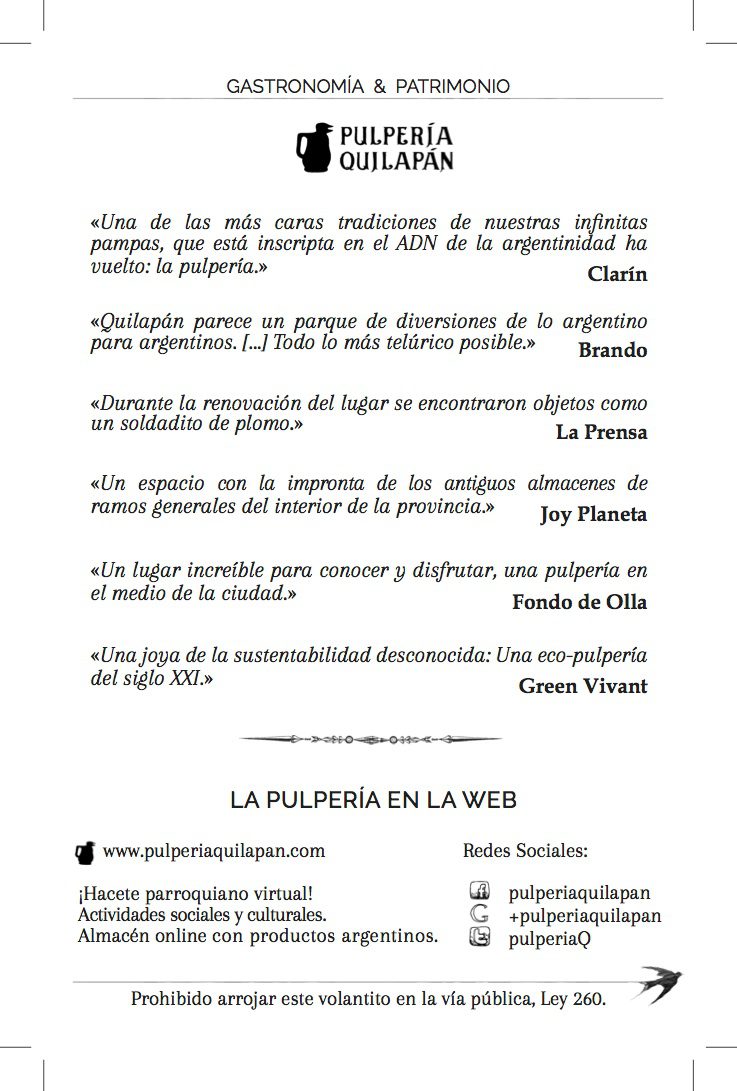 GASTRONOMÍA & PATRIMONIO

PULPERÍA QUILAPÁN

«Una de las más caras tradiciones de nuestras infinitas pampas, que está inscripta en el ADN de la argentinidad ha vuelto: la pulpería.»
Clarín

«Quilapán parece un parque de diversiones de lo argentino para argentinos. [...] Todo lo más telúrico posible.»
Brando

«Durante la renovación del lugar se encontraron objetos como un soldadito de plomo.»
La Prensa

«Un espacio con la impronta de los antiguos almacenes de ramos generales del interior de la provincia.»
Joy Planeta

«Un lugar increíble para conocer y disfrutar, una pulpería en el medio de la ciudad.»
Fondo de Olla

«Una joya de la sustentabilidad desconocida: Una eco-pulpería del siglo XXI.»
Green Vivant

LA PULPERÍA EN LA WEB

www.pulperiaquilapan.com

¡Hacete parroquiano virtual!
Actividades sociales y culturales.
Almacén online con productos argentinos.

Redes Sociales:
pulperiaquilapan
+pulperiaquilapan
pulperiaQ

Prohibido arrojar este volantito en la vía pública, Ley 260.